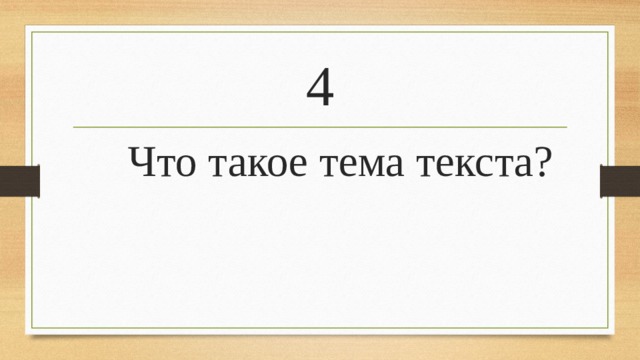 4

Что такое тема текста?